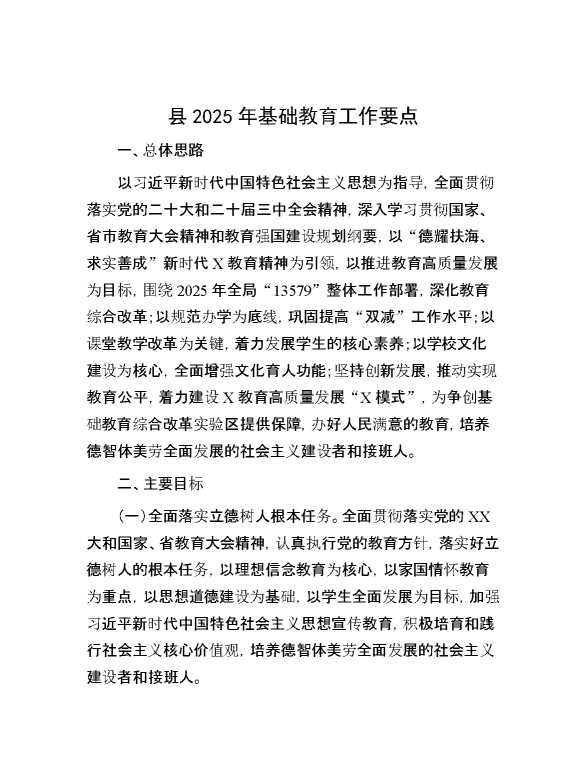 县 2025 年基础教育工作要点

一、总体思路

以习近平新时代中国特色社会主义思想为指导，全面贯彻落实党的二十大和二十届三中全会精神，深入学习贯彻国家、省市教育大会精神和教育强国建设规划纲要，以“德耀扶海、求实善成”新时代 X 教育精神为引领，以推进教育高质量发展为目标，围绕 2025 年全局“13579”整体工作部署，深化教育综合改革；以规范办学为底线，巩固提高“双减”工作水平；以课堂教学改革为关键，着力发展学生的核心素养；以学校文化建设为核心，全面增强文化育人功能；坚持创新发展，推动实现教育公平，着力建设 X 教育高质量发展“X 模式”，为争创基础教育综合改革实验区提供保障，办好人民满意的教育，培养德智体美劳全面发展的社会主义建设者和接班人。

二、主要目标

（一）全面落实立德树人根本任务。全面贯彻落实党的 XX 大和国家、省教育大会精神，认真执行党的教育方针，落实好立德树人的根本任务，以理想信念教育为核心，以家国情怀教育为重点，以思想道德建设为基础，以学生全面发展为目标，加强习近平新时代中国特色社会主义思想宣传教育，积极培育和践行社会主义核心价值观，培养德智体美劳全面发展的社会主义建设者和接班人。